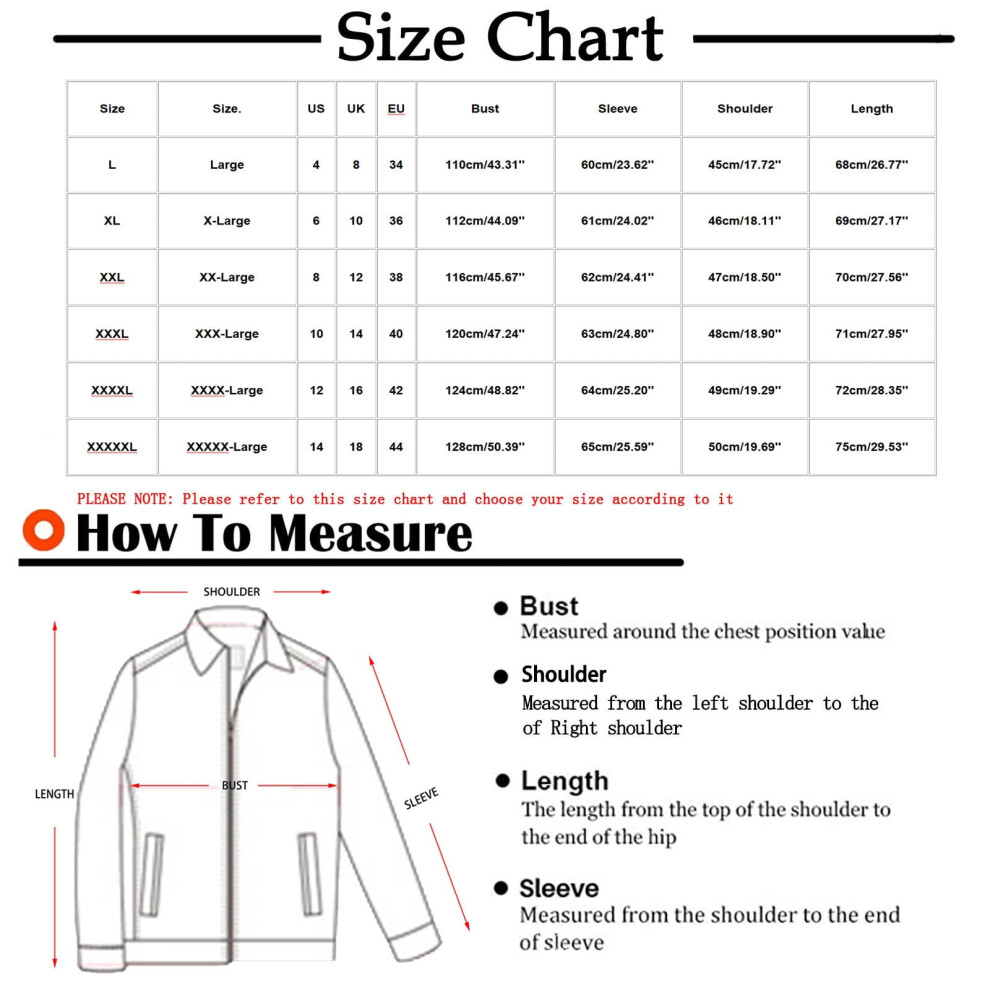 Size Chart

| Size | Size. | US | UK | EU | Bust | Sleeve | Shoulder | Length |
|---|---|---|---|---|---|---|---|---|
| L | Large | 4 | 8 | 34 | 110cm/43.31'' | 60cm/23.62'' | 45cm/17.72'' | 68cm/26.77'' |
| XL | X-Large | 6 | 10 | 36 | 112cm/44.09'' | 61cm/24.02'' | 46cm/18.11'' | 69cm/27.17'' |
| XXL | XX-Large | 8 | 12 | 38 | 116cm/45.67'' | 62cm/24.41'' | 47cm/18.50'' | 70cm/27.56'' |
| XXXL | XXX-Large | 10 | 14 | 40 | 120cm/47.24'' | 63cm/24.80'' | 48cm/18.90'' | 71cm/27.95'' |
| XXXXL | XXXX-Large | 12 | 16 | 42 | 124cm/48.82'' | 64cm/25.20'' | 49cm/19.29'' | 72cm/28.35'' |
| XXXXXL | XXXXX-Large | 14 | 18 | 44 | 128cm/50.39'' | 65cm/25.59'' | 50cm/19.69'' | 75cm/29.53'' |

PLEASE NOTE: Please refer to this size chart and choose your size according to it

How To Measure

SHOULDER
LENGTH
BUST
SLEEVE

Bust
Measured around the chest position value

Shoulder
Measured from the left shoulder to the of Right shoulder

Length
The length from the top of the shoulder to the end of the hip

Sleeve
Measured from the shoulder to the end of sleeve